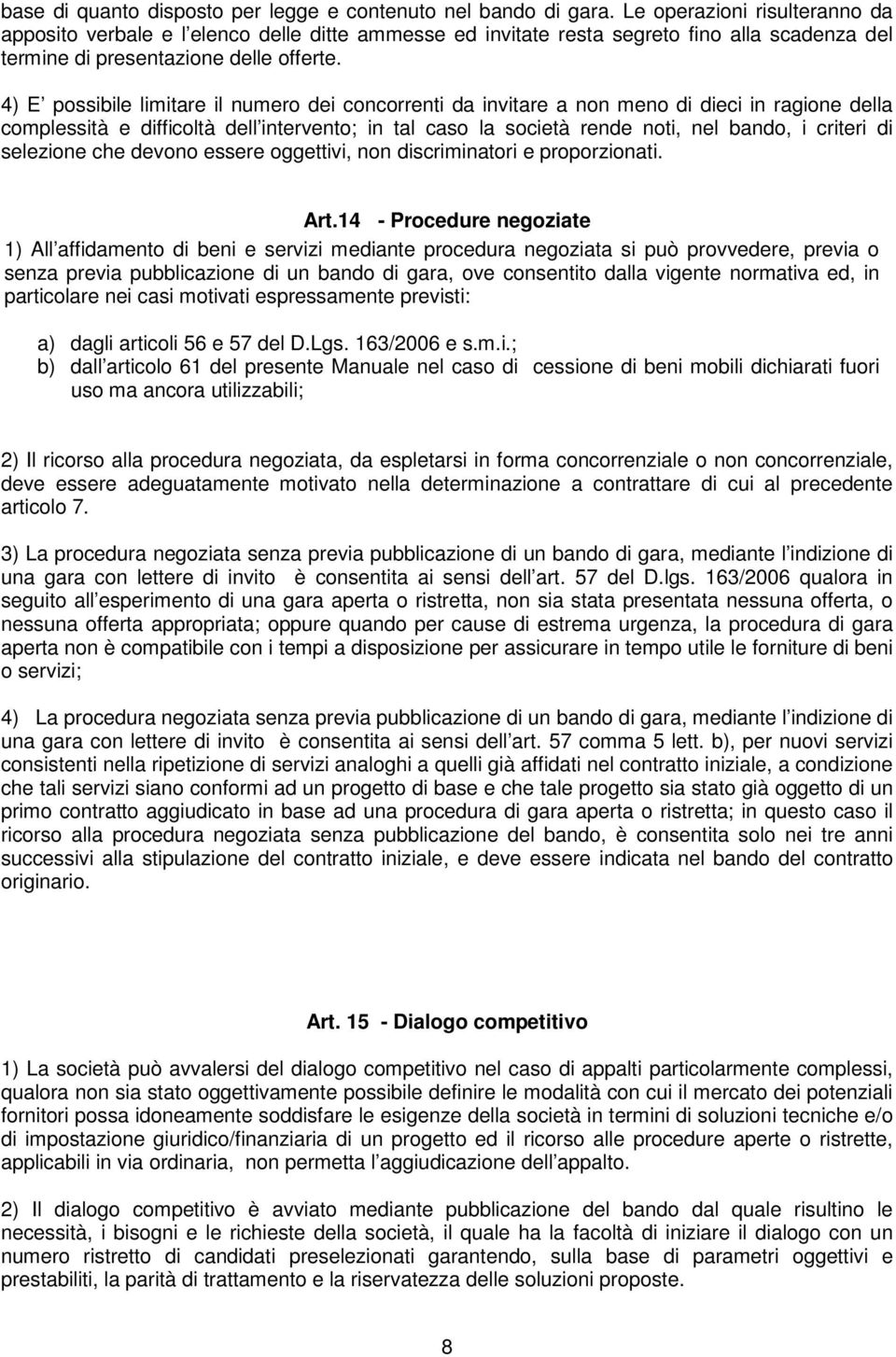 base di quanto disposto per legge e contenuto nel bando di gara. Le operazioni risulteranno da apposito verbale e l elenco delle ditte ammesse ed invitate resta segreto fino alla scadenza del termine di presentazione delle offerte.

4) E possibile limitare il numero dei concorrenti da invitare a non meno di dieci in ragione della complessità e difficoltà dell intervento; in tal caso la società rende noti, nel bando, i criteri di selezione che devono essere oggettivi, non discriminatori e proporzionati.

Art.14 - Procedure negoziate

1) All affidamento di beni e servizi mediante procedura negoziata si può provvedere, previa o senza previa pubblicazione di un bando di gara, ove consentito dalla vigente normativa ed, in particolare nei casi motivati espressamente previsti:

a) dagli articoli 56 e 57 del D.Lgs. 163/2006 e s.m.i.;
b) dall articolo 61 del presente Manuale nel caso di cessione di beni mobili dichiarati fuori uso ma ancora utilizzabili;

2) Il ricorso alla procedura negoziata, da espletarsi in forma concorrenziale o non concorrenziale, deve essere adeguatamente motivato nella determinazione a contrattare di cui al precedente articolo 7.

3) La procedura negoziata senza previa pubblicazione di un bando di gara, mediante l indizione di una gara con lettere di invito è consentita ai sensi dell art. 57 del D.lgs. 163/2006 qualora in seguito all esperimento di una gara aperta o ristretta, non sia stata presentata nessuna offerta, o nessuna offerta appropriata; oppure quando per cause di estrema urgenza, la procedura di gara aperta non è compatibile con i tempi a disposizione per assicurare in tempo utile le forniture di beni o servizi;

4) La procedura negoziata senza previa pubblicazione di un bando di gara, mediante l indizione di una gara con lettere di invito è consentita ai sensi dell art. 57 comma 5 lett. b), per nuovi servizi consistenti nella ripetizione di servizi analoghi a quelli già affidati nel contratto iniziale, a condizione che tali servizi siano conformi ad un progetto di base e che tale progetto sia stato già oggetto di un primo contratto aggiudicato in base ad una procedura di gara aperta o ristretta; in questo caso il ricorso alla procedura negoziata senza pubblicazione del bando, è consentita solo nei tre anni successivi alla stipulazione del contratto iniziale, e deve essere indicata nel bando del contratto originario.

Art. 15 - Dialogo competitivo

1) La società può avvalersi del dialogo competitivo nel caso di appalti particolarmente complessi, qualora non sia stato oggettivamente possibile definire le modalità con cui il mercato dei potenziali fornitori possa idoneamente soddisfare le esigenze della società in termini di soluzioni tecniche e/o di impostazione giuridico/finanziaria di un progetto ed il ricorso alle procedure aperte o ristrette, applicabili in via ordinaria, non permetta l aggiudicazione dell appalto.

2) Il dialogo competitivo è avviato mediante pubblicazione del bando dal quale risultino le necessità, i bisogni e le richieste della società, il quale ha la facoltà di iniziare il dialogo con un numero ristretto di candidati preselezionati garantendo, sulla base di parametri oggettivi e prestabiliti, la parità di trattamento e la riservatezza delle soluzioni proposte.

8